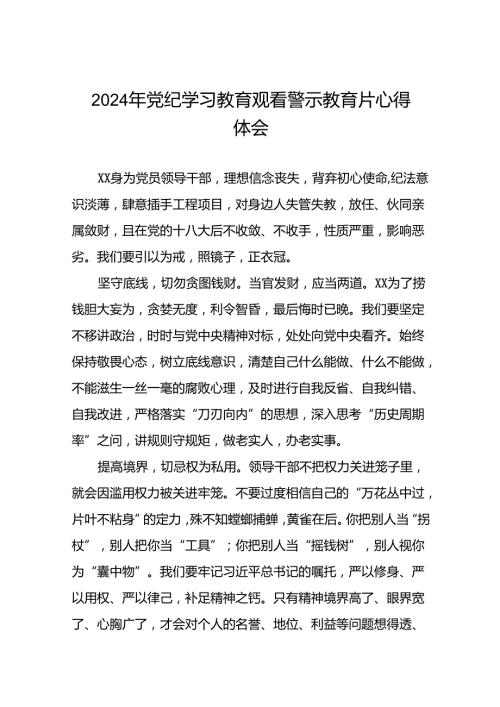 2024年党纪学习教育观看警示教育片心得体会

XX身为党员领导干部，理想信念丧失，背弃初心使命,纪法意识淡薄，肆意插手工程项目，对身边人失管失教，放任、伙同亲属敛财，且在党的十八大后不收敛、不收手，性质严重，影响恶劣。我们要引以为戒，照镜子，正衣冠。

坚守底线，切勿贪图钱财。当官发财，应当两道。XX为了捞钱胆大妄为，贪婪无度，利令智昏，最后悔时已晚。我们要坚定不移讲政治，时时与党中央精神对标，处处向党中央看齐。始终保持敬畏心态，树立底线意识，清楚自己什么能做、什么不能做，不能滋生一丝一毫的腐败心理，及时进行自我反省、自我纠错、自我改进，严格落实“刀刃向内”的思想，深入思考“历史周期率”之问，讲规则守规矩，做老实人，办老实事。

提高境界，切忌权为私用。领导干部不把权力关进笼子里，就会因滥用权力被关进牢笼。不要过度相信自己的“万花丛中过，片叶不粘身”的定力，殊不知螳螂捕蝉，黄雀在后。你把别人当“拐杖”，别人把你当“工具”；你把别人当“摇钱树”，别人视你为“囊中物”。我们要牢记习近平总书记的嘱托，严以修身、严以用权、严以律己，补足精神之钙。只有精神境界高了、眼界宽了、心胸广了，才会对个人的名誉、地位、利益等问题想得透、